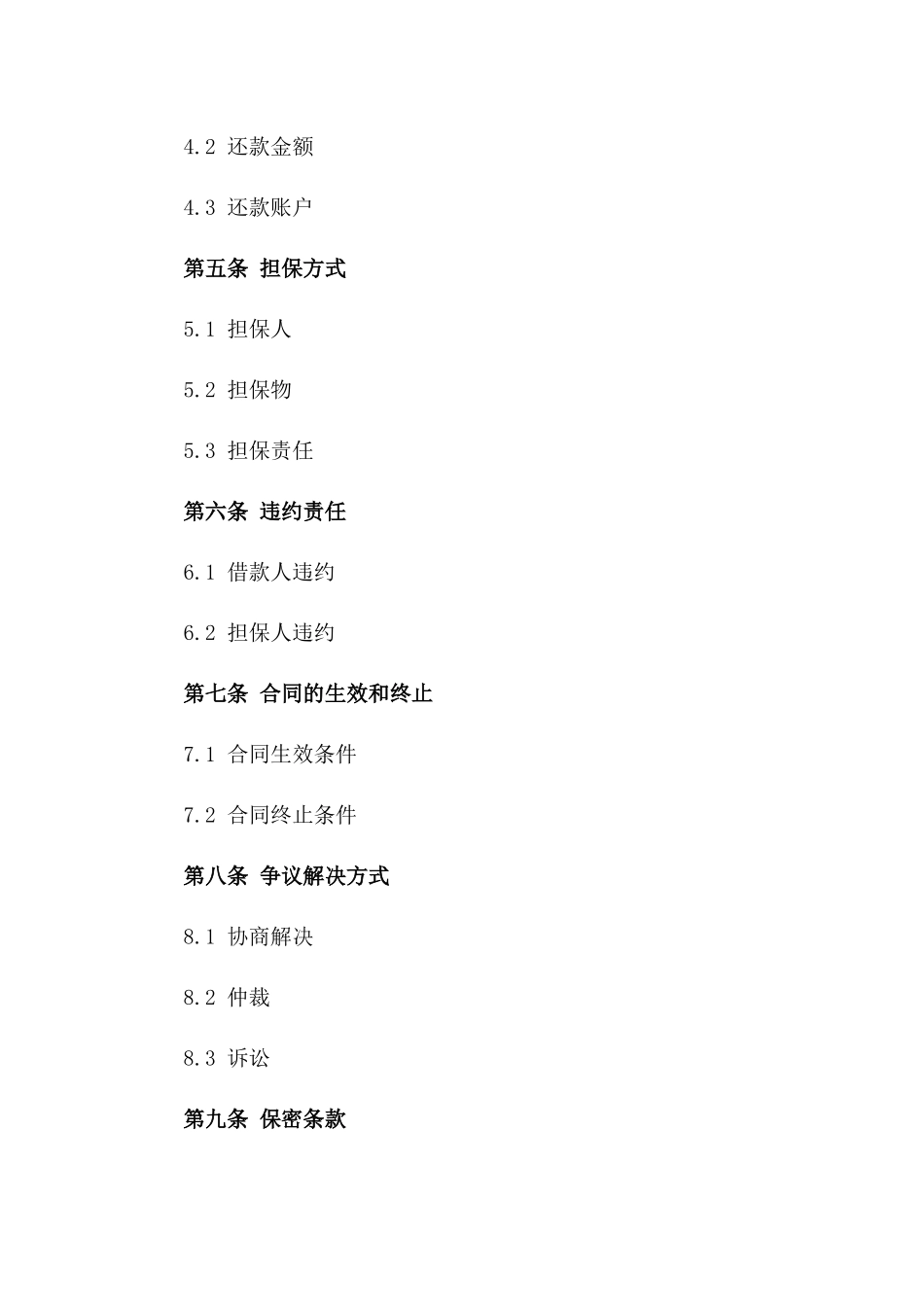 4.2 还款金额

4.3 还款账户

第五条 担保方式

5.1 担保人

5.2 担保物

5.3 担保责任

第六条 违约责任

6.1 借款人违约

6.2 担保人违约

第七条 合同的生效和终止

7.1 合同生效条件

7.2 合同终止条件

第八条 争议解决方式

8.1 协商解决

8.2 仲裁

8.3 诉讼

第九条 保密条款